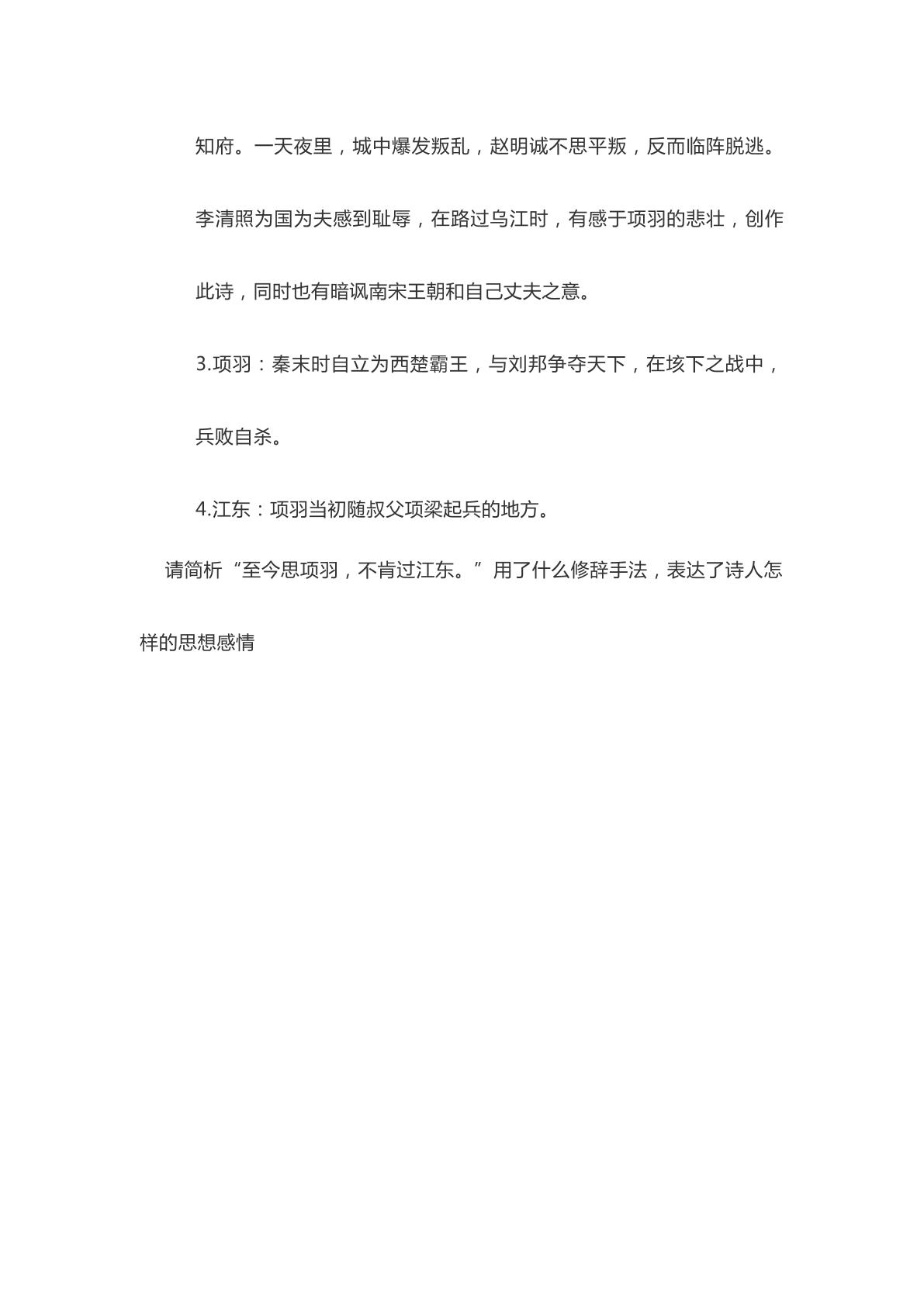 知府。一天夜里，城中爆发叛乱，赵明诚不思平叛，反而临阵脱逃。李清照为国为夫感到耻辱，在路过乌江时，有感于项羽的悲壮，创作此诗，同时也有暗讽南宋王朝和自己丈夫之意。

3.项羽：秦末时自立为西楚霸王，与刘邦争夺天下，在垓下之战中，兵败自杀。

4.江东：项羽当初随叔父项梁起兵的地方。

请简析“至今思项羽，不肯过江东。”用了什么修辞手法，表达了诗人怎样的思想感情